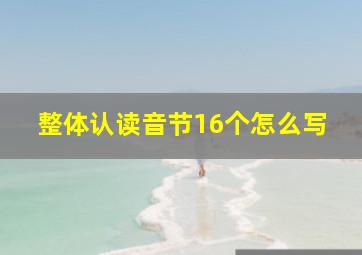 整体认读音节16个怎么写